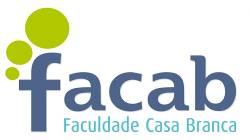 facab
Faculdade Casa Branca